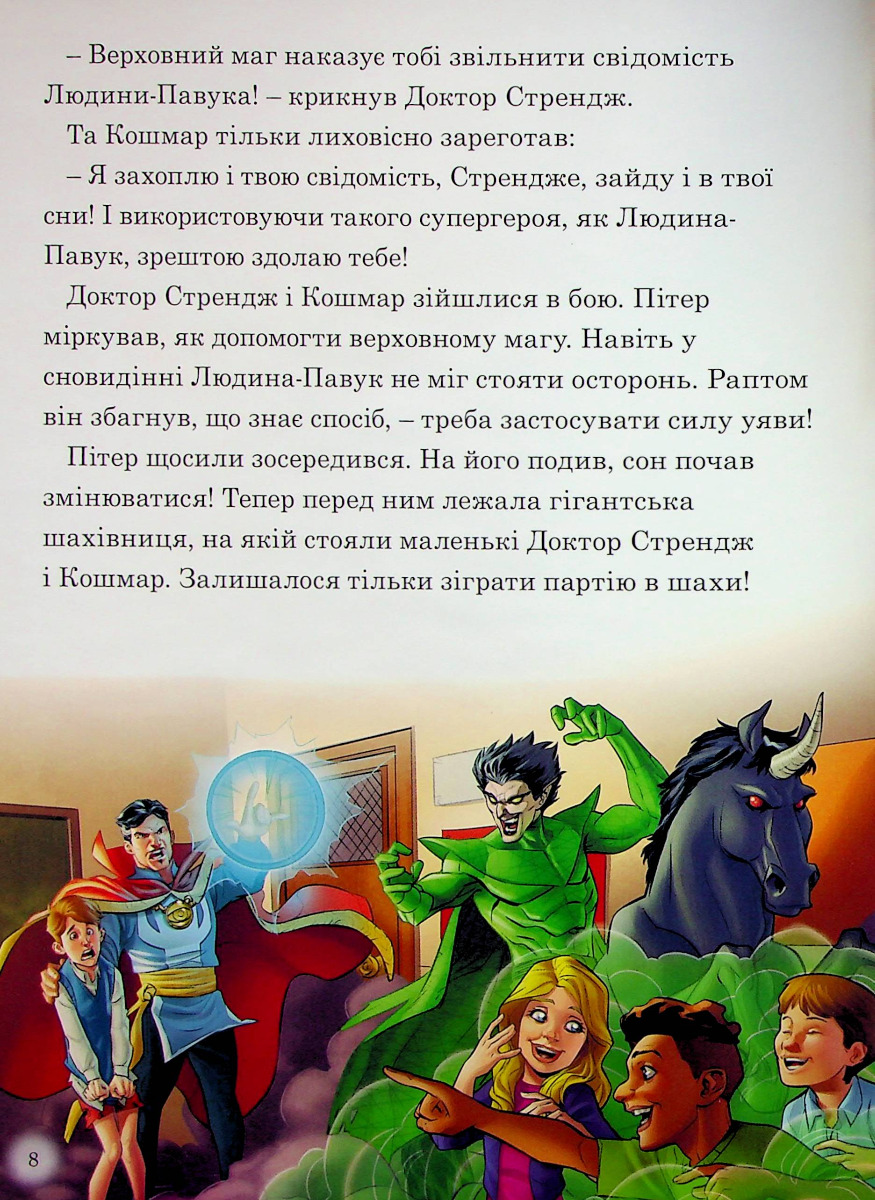 – Верховний маг наказує тобі звільнити свідомість Людини-Павука! – крикнув Доктор Стрендж.

Та Кошмар тільки лиховісно зареготав:

– Я захоплю і твою свідомість, Стрендже, зайду і в твої сни! І використовуючи такого супергероя, як Людина-Павук, зрештою здолаю тебе!

Доктор Стрендж і Кошмар зійшлися в бою. Пітер міркував, як допомогти верховному магу. Навіть у сновидінні Людина-Павук не міг стояти осторонь. Раптом він збагнув, що знає спосіб, – треба застосувати силу уяви!

Пітер щосили зосередився. На його подив, сон почав змінюватися! Тепер перед ним лежала гігантська шахівниця, на якій стояли маленькі Доктор Стрендж і Кошмар. Залишалося тільки зіграти партію в шахи!

8